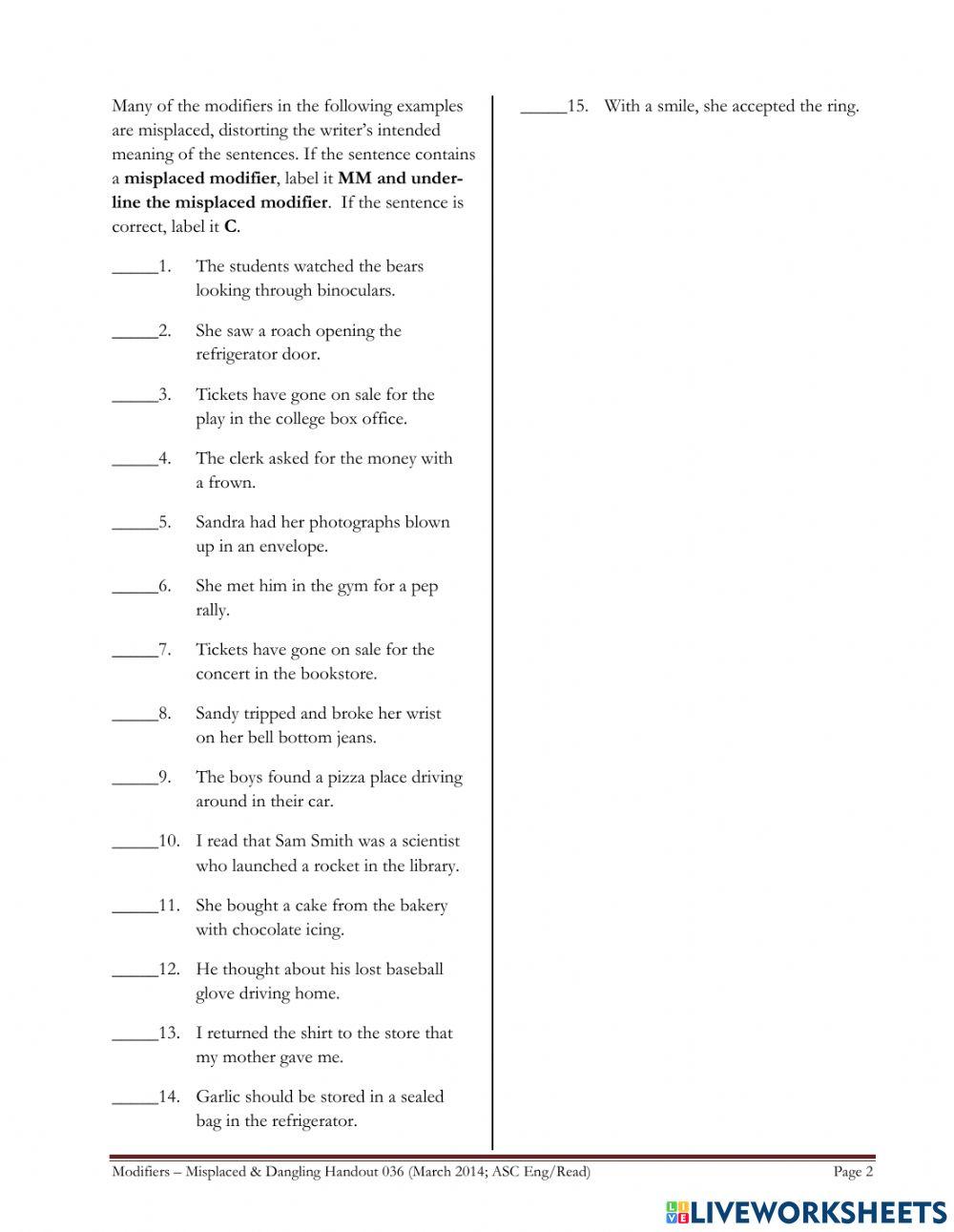 Many of the modifiers in the following examples are misplaced, distorting the writer's intended meaning of the sentences. If the sentence contains a **misplaced modifier**, label it **MM and underline the misplaced modifier**. If the sentence is correct, label it **C**.

_____1. The students watched the bears looking through binoculars.

_____2. She saw a roach opening the refrigerator door.

_____3. Tickets have gone on sale for the play in the college box office.

_____4. The clerk asked for the money with a frown.

_____5. Sandra had her photographs blown up in an envelope.

_____6. She met him in the gym for a pep rally.

_____7. Tickets have gone on sale for the concert in the bookstore.

_____8. Sandy tripped and broke her wrist on her bell bottom jeans.

_____9. The boys found a pizza place driving around in their car.

_____10. I read that Sam Smith was a scientist who launched a rocket in the library.

_____11. She bought a cake from the bakery with chocolate icing.

_____12. He thought about his lost baseball glove driving home.

_____13. I returned the shirt to the store that my mother gave me.

_____14. Garlic should be stored in a sealed bag in the refrigerator.

_____15. With a smile, she accepted the ring.

Modifiers – Misplaced & Dangling Handout 036 (March 2014; ASC Eng/Read) Page 2

LIVEWORKSHEETS